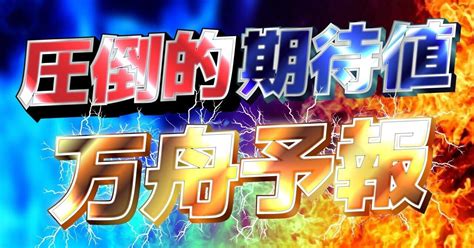 圧倒的期待値
万舟予報